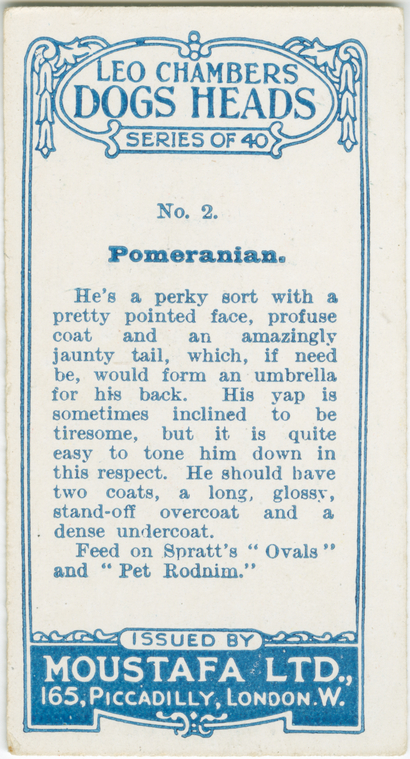 LEO CHAMBERS
DOGS HEADS
SERIES OF 40

No. 2.

Pomeranian.

He's a perky sort with a pretty pointed face, profuse coat and an amazingly jaunty tail, which, if need be, would form an umbrella for his back. His yap is sometimes inclined to be tiresome, but it is quite easy to tone him down in this respect. He should have two coats, a long, glossy, stand-off overcoat and a dense undercoat.

Feed on Spratt's "Ovals" and "Pet Rodnim."

ISSUED BY
MOUSTAFA LTD.,
165, PICCADILLY, LONDON. W.